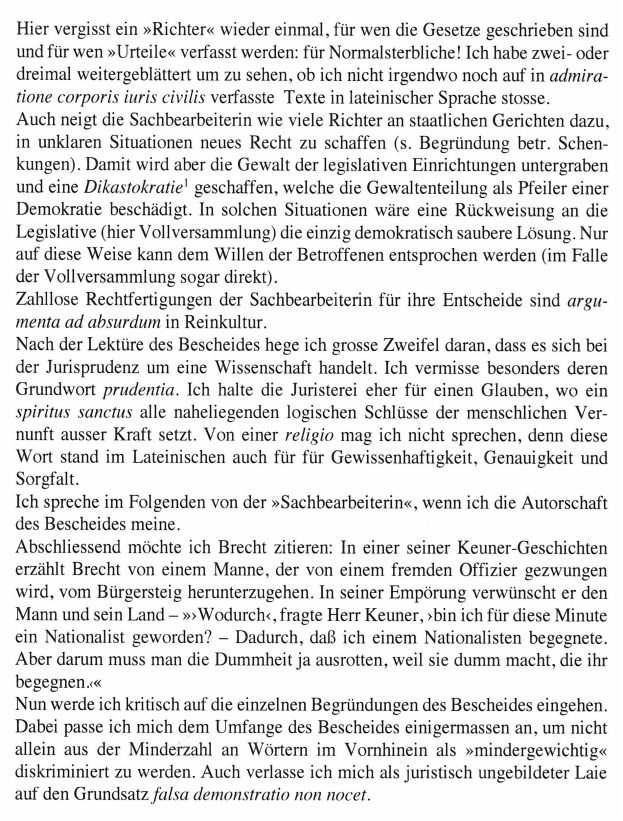 Hier vergisst ein »Richter« wieder einmal, für wen die Gesetze geschrieben sind und für wen »Urteile« verfasst werden: für Normalsterbliche! Ich habe zwei- oder dreimal weitergeblättert um zu sehen, ob ich nicht irgendwo noch auf in admiratione corporis iuris civilis verfasste Texte in lateinischer Sprache stosse.
Auch neigt die Sachbearbeiterin wie viele Richter an staatlichen Gerichten dazu, in unklaren Situationen neues Recht zu schaffen (s. Begründung betr. Schenkungen). Damit wird aber die Gewalt der legislativen Einrichtungen untergraben und eine Dikastokratie$^1$ geschaffen, welche die Gewaltenteilung als Pfeiler einer Demokratie beschädigt. In solchen Situationen wäre eine Rückweisung an die Legislative (hier Vollversammlung) die einzig demokratisch saubere Lösung. Nur auf diese Weise kann dem Willen der Betroffenen entsprochen werden (im Falle der Vollversammlung sogar direkt).
Zahllose Rechtfertigungen der Sachbearbeiterin für ihre Entscheide sind argumenta ad absurdum in Reinkultur.
Nach der Lektüre des Bescheides hege ich grosse Zweifel daran, dass es sich bei der Jurisprudenz um eine Wissenschaft handelt. Ich vermisse besonders deren Grundwort prudentia. Ich halte die Juristerei eher für einen Glauben, wo ein spiritus sanctus alle naheliegenden logischen Schlüsse der menschlichen Vernunft ausser Kraft setzt. Von einer religio mag ich nicht sprechen, denn diese Wort stand im Lateinischen auch für für Gewissenhaftigkeit, Genauigkeit und Sorgfalt.
Ich spreche im Folgenden von der »Sachbearbeiterin«, wenn ich die Autorschaft des Bescheides meine.
Abschliessend möchte ich Brecht zitieren: In einer seiner Keuner-Geschichten erzählt Brecht von einem Manne, der von einem fremden Offizier gezwungen wird, vom Bürgersteig herunterzugehen. In seiner Empörung verwünscht er den Mann und sein Land – »›Wodurch‹, fragte Herr Keuner, ›bin ich für diese Minute ein Nationalist geworden? – Dadurch, daß ich einem Nationalisten begegnete. Aber darum muss man die Dummheit ja ausrotten, weil sie dumm macht, die ihr begegnen.‹«
Nun werde ich kritisch auf die einzelnen Begründungen des Bescheides eingehen. Dabei passe ich mich dem Umfange des Bescheides einigermassen an, um nicht allein aus der Minderzahl an Wörtern im Vornhinein als »mindergewichtig« diskriminiert zu werden. Auch verlasse ich mich als juristisch ungebildeter Laie auf den Grundsatz falsa demonstratio non nocet.